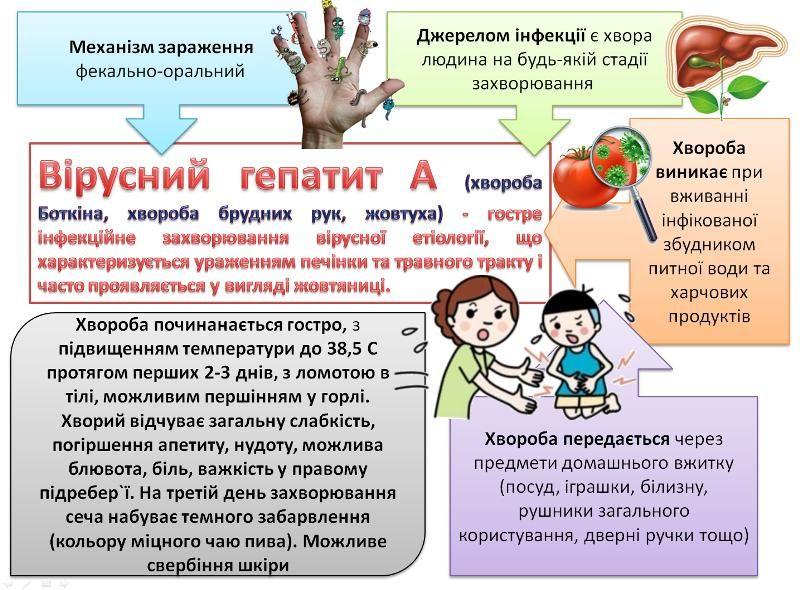 Механізм зараження фекально-оральний

Джерелом інфекції є хвора людина на будь-якій стадії захворювання

Вірусний гепатит А (хвороба Боткіна, хвороба брудних рук, жовтуха) - гостре інфекційне захворювання вірусної етіології, що характеризується ураженням печінки та травного тракту і часто проявляється у вигляді жовтяниці.

Хвороба виникає при вживанні інфікованої збудником питної води та харчових продуктів

Хвороба починанається гостро, з підвищенням температури до 38,5 С протягом перших 2-3 днів, з ломотою в тілі, можливим першінням у горлі. Хворий відчуває загальну слабкість, погіршення апетиту, нудоту, можлива блювота, біль, важкість у правому підребер`ї. На третій день захворювання сеча набуває темного забарвлення (кольору міцного чаю пива). Можливе свербіння шкіри

Хвороба передається через предмети домашнього вжитку (посуд, іграшки, білизну, рушники загального користування, дверні ручки тощо)